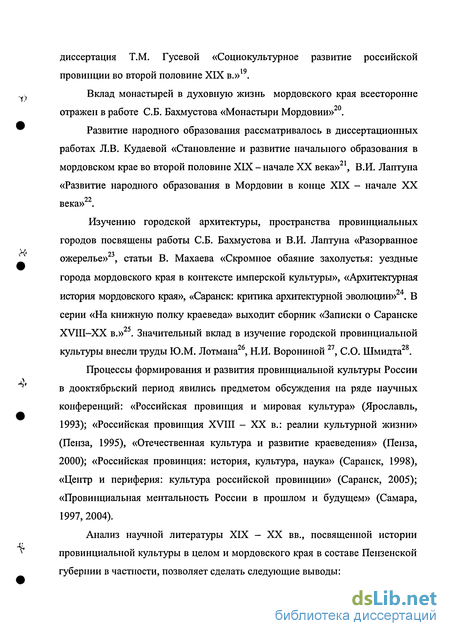 диссертация Т.М. Гусевой «Социокультурное развитие российской провинции во второй половине XIX в.»$^{19}$.

Вклад монастырей в духовную жизнь мордовского края всесторонне отражен в работе С.Б. Бахмустова «Монастыри Мордовии»$^{20}$.

Развитие народного образования рассматривалось в диссертационных работах Л.В. Кудаевой «Становление и развитие начального образования в мордовском крае во второй половине XIX – начале XX века»$^{21}$, В.И. Лаптуна «Развитие народного образования в Мордовии в конце XIX – начале XX века»$^{22}$.

Изучению городской архитектуры, пространства провинциальных городов посвящены работы С.Б. Бахмустова и В.И. Лаптуна «Разорванное ожерелье»$^{23}$, статьи В. Махаева «Скромное обаяние захолустья: уездные города мордовского края в контексте имперской культуры», «Архитектурная история мордовского края», «Саранск: критика архитектурной эволюции»$^{24}$. В серии «На книжную полку краеведа» выходит сборник «Записки о Саранске XVIII–XX в.»$^{25}$. Значительный вклад в изучение городской провинциальной культуры внесли труды Ю.М. Лотмана$^{26}$, Н.И. Ворониной $^{27}$, С.О. Шмидта$^{28}$.

Процессы формирования и развития провинциальной культуры России в дооктябрьский период явились предметом обсуждения на ряде научных конференций: «Российская провинция и мировая культура» (Ярославль, 1993); «Российская провинция XVIII – XX в.: реалии культурной жизни» (Пенза, 1995), «Отечественная культура и развитие краеведения» (Пенза, 2000); «Российская провинция: история, культура, наука» (Саранск, 1998), «Центр и периферия: культура российской провинции» (Саранск, 2005); «Провинциальная ментальность России в прошлом и будущем» (Самара, 1997, 2004).

Анализ научной литературы XIX – XX вв., посвященной истории провинциальной культуры в целом и мордовского края в составе Пензенской губернии в частности, позволяет сделать следующие выводы:

dsLib.net
библиотека диссертаций